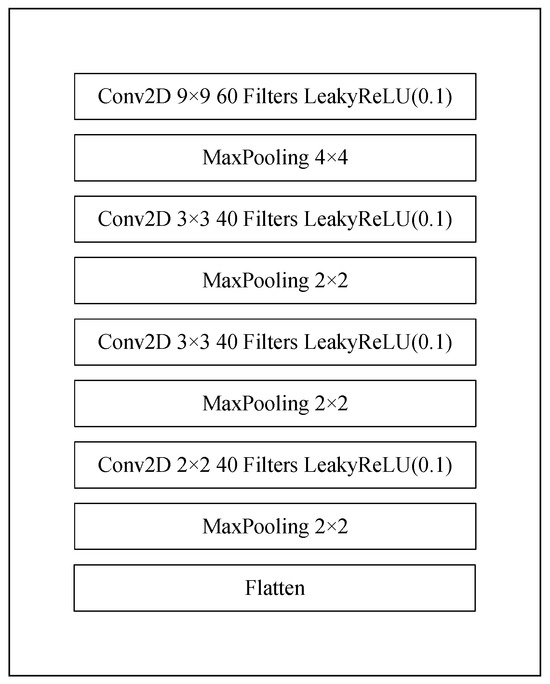 Conv2D 9×9 60 Filters LeakyReLU(0.1)

MaxPooling 4×4

Conv2D 3×3 40 Filters LeakyReLU(0.1)

MaxPooling 2×2

Conv2D 3×3 40 Filters LeakyReLU(0.1)

MaxPooling 2×2

Conv2D 2×2 40 Filters LeakyReLU(0.1)

MaxPooling 2×2

Flatten